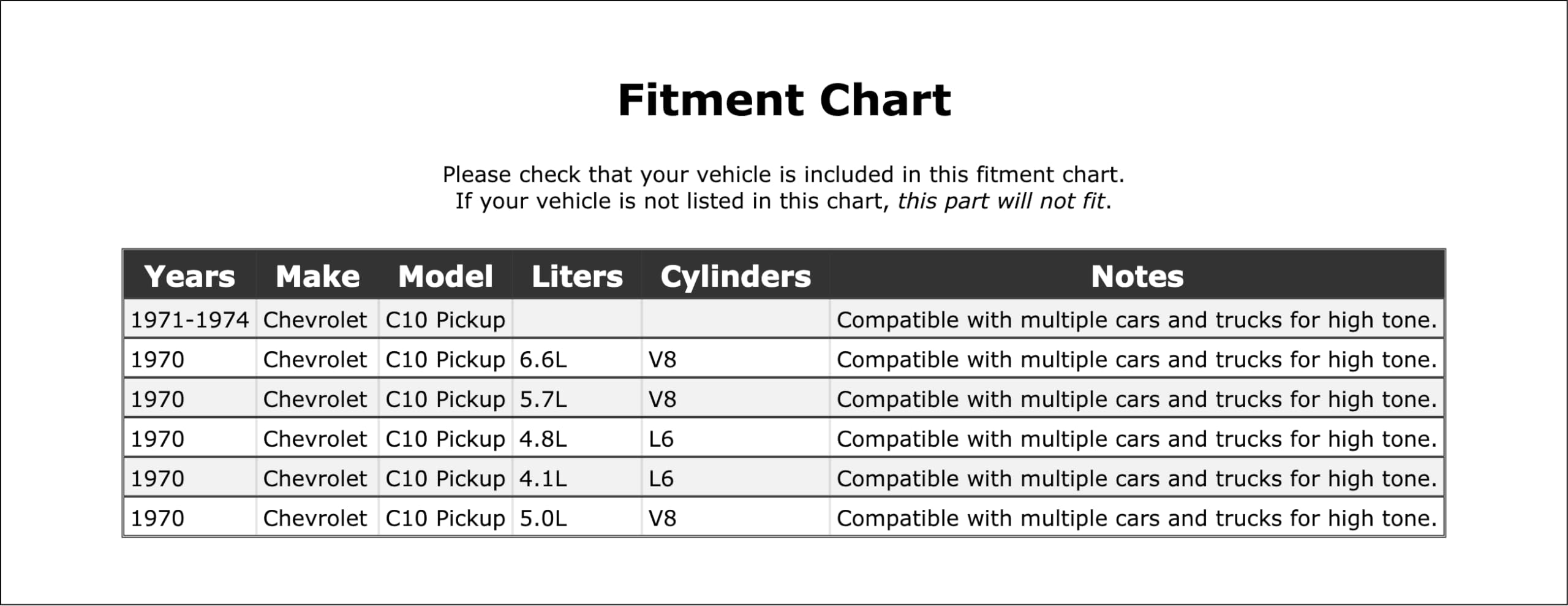 Fitment Chart

Please check that your vehicle is included in this fitment chart.
If your vehicle is not listed in this chart, this part will not fit.

| Years | Make | Model | Liters | Cylinders | Notes |
|---|---|---|---|---|---|
| 1971-1974 | Chevrolet | C10 Pickup | | | Compatible with multiple cars and trucks for high tone. |
| 1970 | Chevrolet | C10 Pickup | 6.6L | V8 | Compatible with multiple cars and trucks for high tone. |
| 1970 | Chevrolet | C10 Pickup | 5.7L | V8 | Compatible with multiple cars and trucks for high tone. |
| 1970 | Chevrolet | C10 Pickup | 4.8L | L6 | Compatible with multiple cars and trucks for high tone. |
| 1970 | Chevrolet | C10 Pickup | 4.1L | L6 | Compatible with multiple cars and trucks for high tone. |
| 1970 | Chevrolet | C10 Pickup | 5.0L | V8 | Compatible with multiple cars and trucks for high tone. |